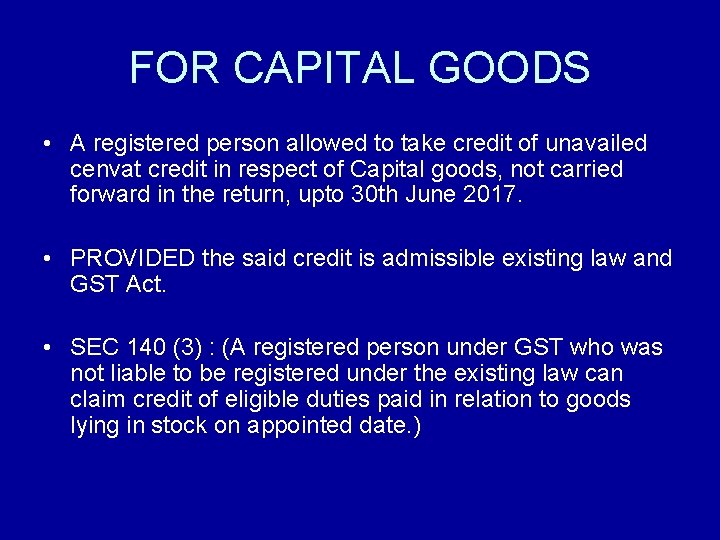 FOR CAPITAL GOODS

• A registered person allowed to take credit of unavailed cenvat credit in respect of Capital goods, not carried forward in the return, upto 30th June 2017.

• PROVIDED the said credit is admissible existing law and GST Act.

• SEC 140 (3) : (A registered person under GST who was not liable to be registered under the existing law can claim credit of eligible duties paid in relation to goods lying in stock on appointed date.)